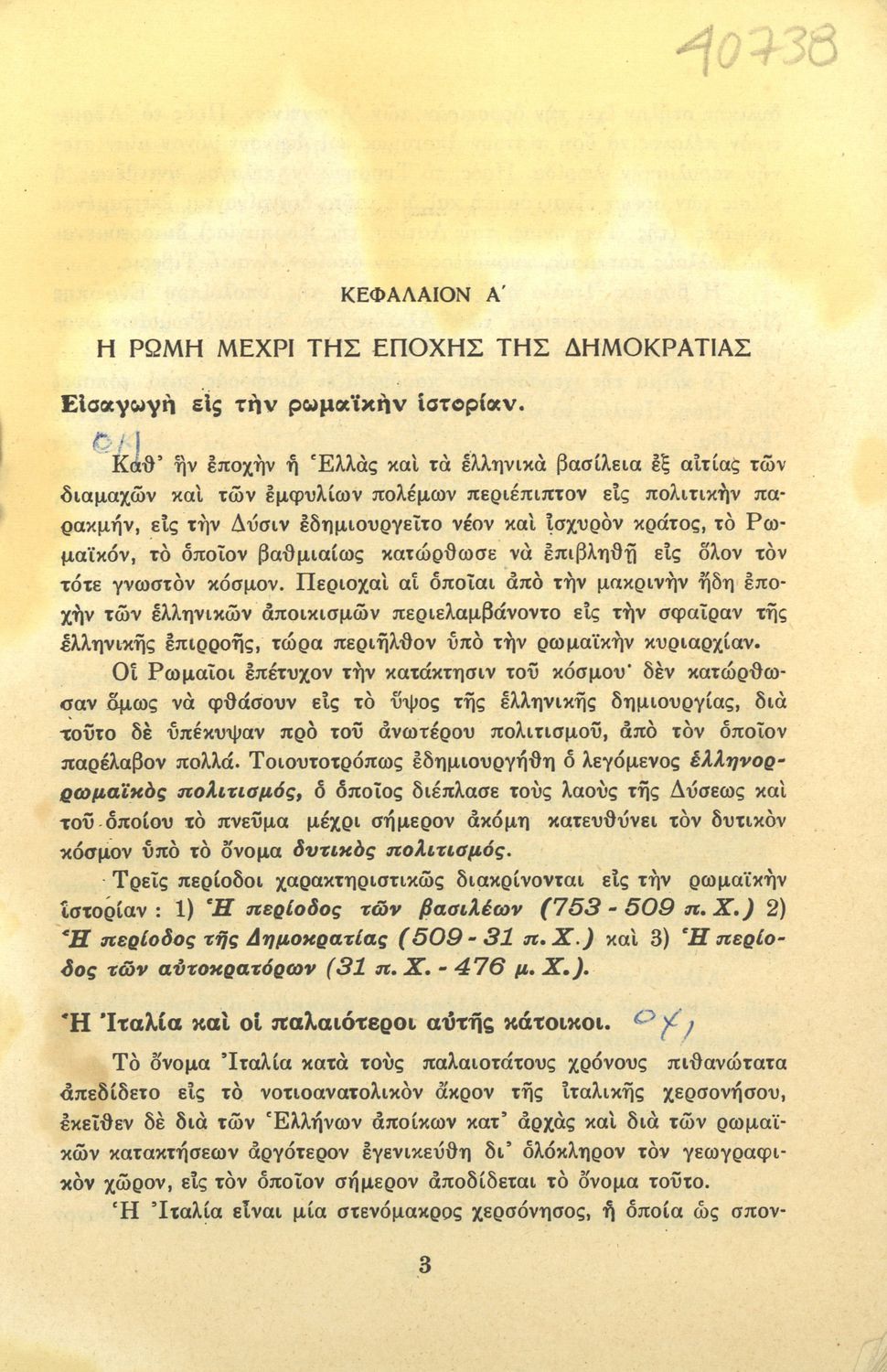 40738

ΚΕΦΑΛΑΙΟΝ Α΄

Η ΡΩΜΗ ΜΕΧΡΙ ΤΗΣ ΕΠΟΧΗΣ ΤΗΣ ΔΗΜΟΚΡΑΤΙΑΣ

Εἰσαγωγὴ εἰς τὴν ρωμαϊκὴν ἱστορίαν.

Καθ' ἣν ἐποχὴν ἡ Ἑλλὰς καὶ τὰ ἑλληνικὰ βασίλεια ἐξ αἰτίας τῶν διαμαχῶν καὶ τῶν ἐμφυλίων πολέμων περιέπιπτον εἰς πολιτικὴν παρακμήν, εἰς τὴν Δύσιν ἐδημιουργεῖτο νέον καὶ ἰσχυρὸν κράτος, τὸ Ρωμαϊκόν, τὸ ὁποῖον βαθμιαίως κατώρθωσε νὰ ἐπιβληθῇ εἰς ὅλον τὸν τότε γνωστὸν κόσμον. Περιοχαὶ αἱ ὁποῖαι ἀπὸ τὴν μακρινὴν ἤδη ἐποχὴν τῶν ἑλληνικῶν ἀποικισμῶν περιελαμβάνοντο εἰς τὴν σφαῖραν τῆς ἑλληνικῆς ἐπιρροῆς, τώρα περιῆλθον ὑπὸ τὴν ρωμαϊκὴν κυριαρχίαν.

Οἱ Ρωμαῖοι ἐπέτυχον τὴν κατάκτησιν τοῦ κόσμου· δὲν κατώρθωσαν ὅμως νὰ φθάσουν εἰς τὸ ὕψος τῆς ἑλληνικῆς δημιουργίας, διὰ τοῦτο δὲ ὑπέκυψαν πρὸ τοῦ ἀνωτέρου πολιτισμοῦ, ἀπὸ τὸν ὁποῖον παρέλαβον πολλά. Τοιουτοτρόπως ἐδημιουργήθη ὁ λεγόμενος ἑλληνορρωμαϊκὸς πολιτισμός, ὁ ὁποῖος διέπλασε τοὺς λαοὺς τῆς Δύσεως καὶ τοῦ ὁποίου τὸ πνεῦμα μέχρι σήμερον ἀκόμη κατευθύνει τὸν δυτικὸν κόσμον ὑπὸ τὸ ὄνομα δυτικὸς πολιτισμός.

Τρεῖς περίοδοι χαρακτηριστικῶς διακρίνονται εἰς τὴν ρωμαϊκὴν ἱστορίαν : 1) Ἡ περίοδος τῶν βασιλέων (753 - 509 π. Χ.) 2) Ἡ περίοδος τῆς Δημοκρατίας (509 - 31 π. Χ.) καὶ 3) Ἡ περίοδος τῶν αὐτοκρατόρων (31 π. Χ. - 476 μ. Χ.).

Ἡ Ἰταλία καὶ οἱ παλαιότεροι αὐτῆς κάτοικοι.

Τὸ ὄνομα Ἰταλία κατὰ τοὺς παλαιοτάτους χρόνους πιθανώτατα ἀπεδίδετο εἰς τὸ νοτιοανατολικὸν ἄκρον τῆς ἰταλικῆς χερσονήσου, ἐκεῖθεν δὲ διὰ τῶν Ἑλλήνων ἀποίκων κατ' ἀρχὰς καὶ διὰ τῶν ρωμαϊκῶν κατακτήσεων ἀργότερον ἐγενικεύθη δι' ὁλόκληρον τὸν γεωγραφικὸν χῶρον, εἰς τὸν ὁποῖον σήμερον ἀποδίδεται τὸ ὄνομα τοῦτο.

Ἡ Ἰταλία εἶναι μία στενόμακρος χερσόνησος, ἡ ὁποία ὡς σπον-

3